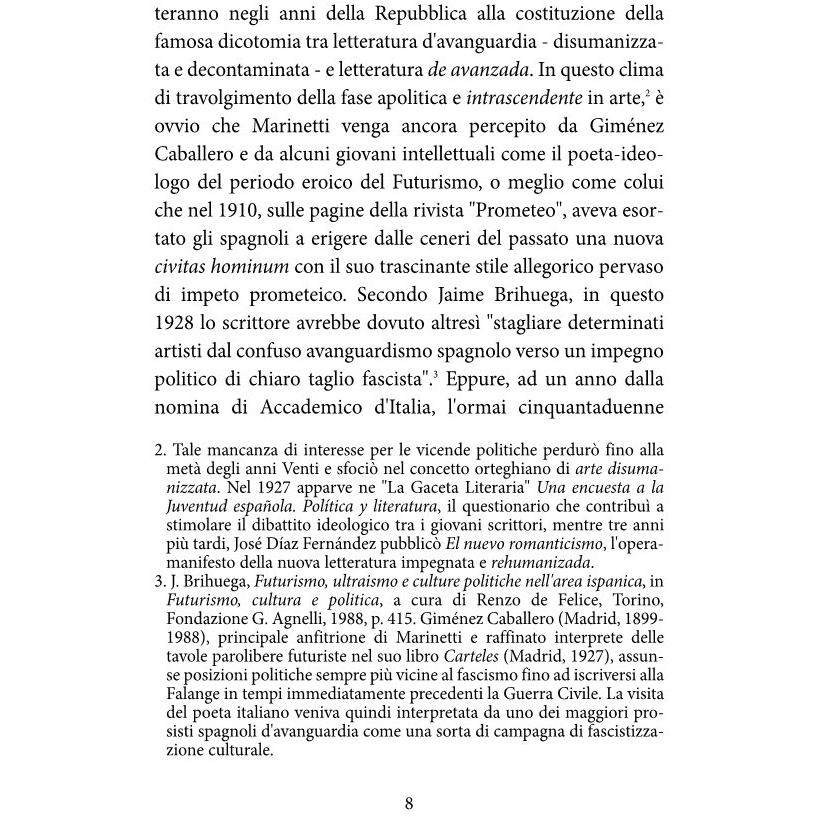 teranno negli anni della Repubblica alla costituzione della famosa dicotomia tra letteratura d'avanguardia - disumanizzata e decontaminata - e letteratura de avanzada. In questo clima di travolgimento della fase apolitica e intrascendente in arte,$^{2}$ è ovvio che Marinetti venga ancora percepito da Giménez Caballero e da alcuni giovani intellettuali come il poeta-ideologo del periodo eroico del Futurismo, o meglio come colui che nel 1910, sulle pagine della rivista "Prometeo", aveva esortato gli spagnoli a erigere dalle ceneri del passato una nuova civitas hominum con il suo trascinante stile allegorico pervaso di impeto prometeico. Secondo Jaime Brihuega, in questo 1928 lo scrittore avrebbe dovuto altresì "stagliare determinati artisti dal confuso avanguardismo spagnolo verso un impegno politico di chiaro taglio fascista".$^{3}$ Eppure, ad un anno dalla nomina di Accademico d'Italia, l'ormai cinquantaduenne

2. Tale mancanza di interesse per le vicende politiche perdurò fino alla metà degli anni Venti e sfociò nel concetto orteghiano di arte disumanizzata. Nel 1927 apparve ne "La Gaceta Literaria" Una encuesta a la Juventud española. Política y literatura, il questionario che contribuì a stimolare il dibattito ideologico tra i giovani scrittori, mentre tre anni più tardi, José Díaz Fernández pubblicò El nuevo romanticismo, l'opera-manifesto della nuova letteratura impegnata e rehumanizada.
3. J. Brihuega, Futurismo, ultraismo e culture politiche nell'area ispanica, in Futurismo, cultura e politica, a cura di Renzo de Felice, Torino, Fondazione G. Agnelli, 1988, p. 415. Giménez Caballero (Madrid, 1899-1988), principale anfitrione di Marinetti e raffinato interprete delle tavole parolibere futuriste nel suo libro Carteles (Madrid, 1927), assunse posizioni politiche sempre più vicine al fascismo fino ad iscriversi alla Falange in tempi immediatamente precedenti la Guerra Civile. La visita del poeta italiano veniva quindi interpretata da uno dei maggiori prosisti spagnoli d'avanguardia come una sorta di campagna di fascistizzazione culturale.

8